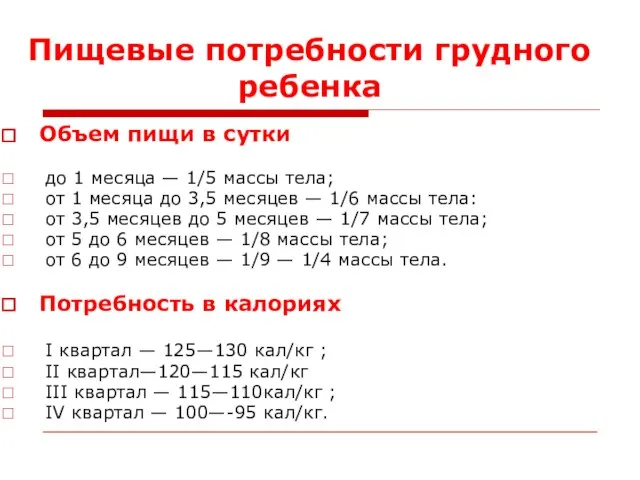 Пищевые потребности грудного ребенка

Объем пищи в сутки

до 1 месяца — 1/5 массы тела;
от 1 месяца до 3,5 месяцев — 1/6 массы тела:
от 3,5 месяцев до 5 месяцев — 1/7 массы тела;
от 5 до 6 месяцев — 1/8 массы тела;
от 6 до 9 месяцев — 1/9 — 1/4 массы тела.

Потребность в калориях

I квартал — 125—130 кал/кг ;
II квартал—120—115 кал/кг
III квартал — 115—110кал/кг ;
IV квартал — 100—-95 кал/кг.